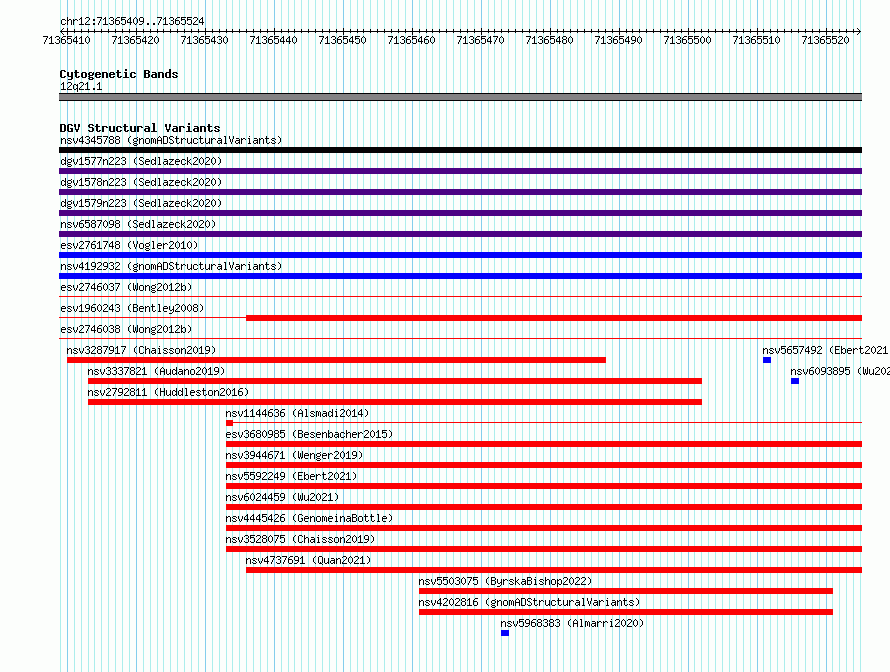 chr12:71365409..71365524

71365410 71365420 71365430 71365440 71365450 71365460 71365470 71365480 71365490 71365500 71365510 71365520

Cytogenetic Bands
12q21.1

DGV Structural Variants
nsv4345788 (gnomADStructuralVariants)
dgv1577n223 (Sedlazeck2020)
dgv1578n223 (Sedlazeck2020)
dgv1579n223 (Sedlazeck2020)
nsv6587098 (Sedlazeck2020)
esv2761748 (Vogler2010)
nsv4192932 (gnomADStructuralVariants)
esv2746037 (Wong2012b)
esv1960243 (Bentley2008)
esv2746038 (Wong2012b)
nsv3287917 (Chaisson2019)
nsv5657492 (Ebert2021
nsv3337821 (Audano2019)
nsv6093895 (Wu202
nsv2792811 (Huddleston2016)
nsv1144636 (Alsmadi2014)
esv3680985 (Besenbacher2015)
nsv3944671 (Wenger2019)
nsv5592249 (Ebert2021)
nsv6024459 (Wu2021)
nsv4445426 (GenomeinaBottle)
nsv3528075 (Chaisson2019)
nsv4737691 (Quan2021)
nsv5503075 (ByrskaBishop2022)
nsv4202816 (gnomADStructuralVariants)
nsv5968383 (Almarri2020)